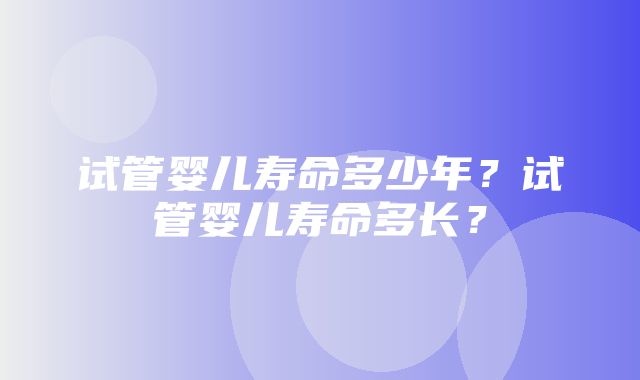 试管婴儿寿命多少年？试管婴儿寿命多长？